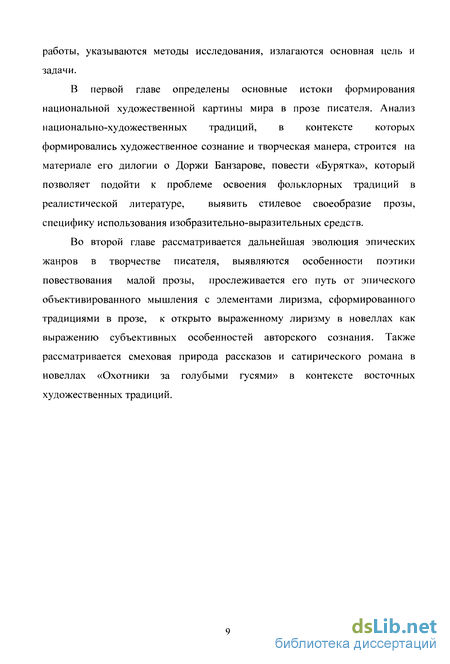 работы, указываются методы исследования, излагаются основная цель и задачи.

В первой главе определены основные истоки формирования национальной художественной картины мира в прозе писателя. Анализ национально-художественных традиций, в контексте которых формировались художественное сознание и творческая манера, строится на материале его дилогии о Доржи Банзарове, повести «Бурятка», который позволяет подойти к проблеме освоения фольклорных традиций в реалистической литературе, выявить стилевое своеобразие прозы, специфику использования изобразительно-выразительных средств.

Во второй главе рассматривается дальнейшая эволюция эпических жанров в творчестве писателя, выявляются особенности поэтики повествования малой прозы, прослеживается его путь от эпического объективированного мышления с элементами лиризма, сформированного традициями в прозе, к открыто выраженному лиризму в новеллах как выражению субъективных особенностей авторского сознания. Также рассматривается смеховая природа рассказов и сатирического романа в новеллах «Охотники за голубыми гусями» в контексте восточных художественных традиций.

9

dsLib.net
библиотека диссертаций